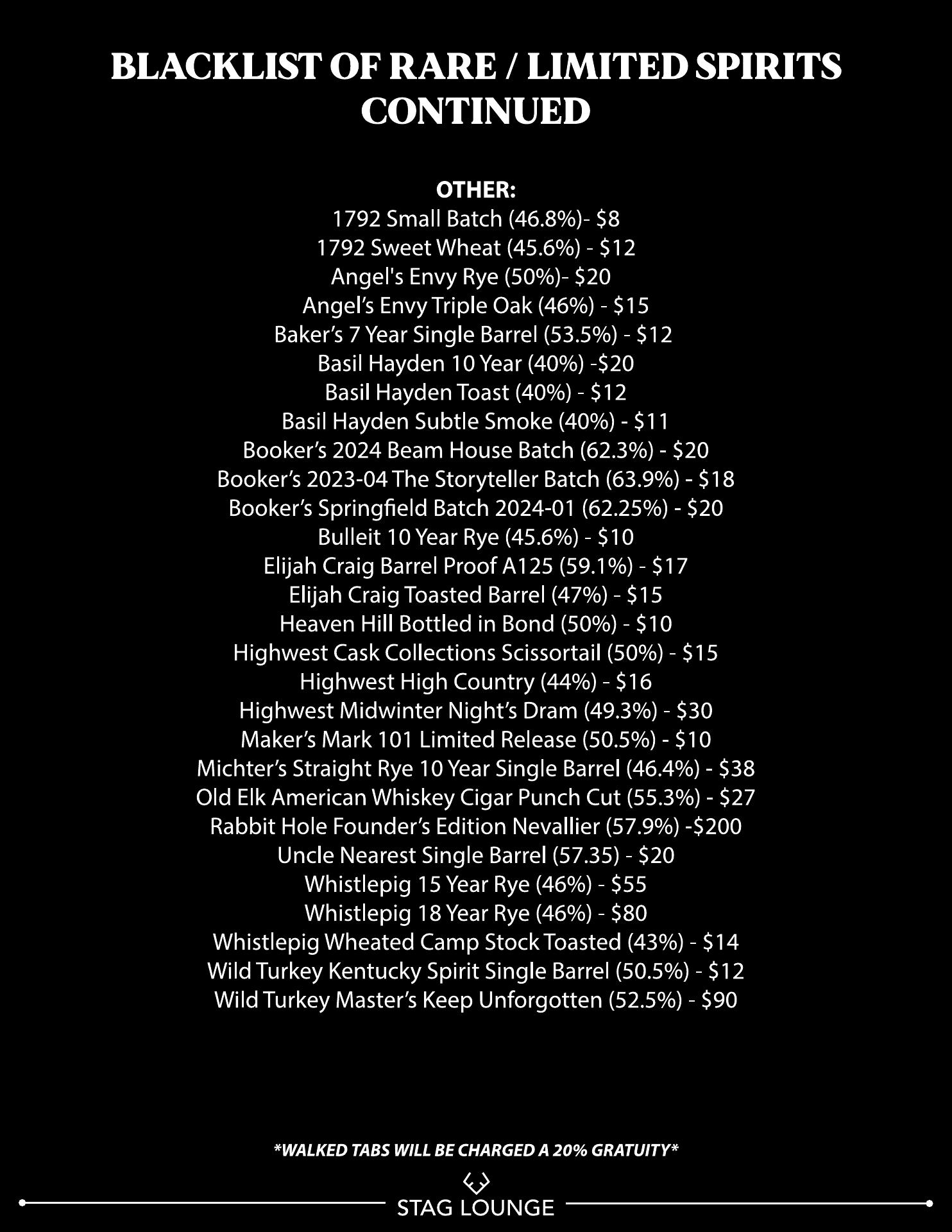 BLACKLIST OF RARE / LIMITED SPIRITS CONTINUED

OTHER:
1792 Small Batch (46.8%)- $8
1792 Sweet Wheat (45.6%) - $12
Angel's Envy Rye (50%)- $20
Angel's Envy Triple Oak (46%) - $15
Baker's 7 Year Single Barrel (53.5%) - $12
Basil Hayden 10 Year (40%) -$20
Basil Hayden Toast (40%) - $12
Basil Hayden Subtle Smoke (40%) - $11
Booker's 2024 Beam House Batch (62.3%) - $20
Booker's 2023-04 The Storyteller Batch (63.9%) - $18
Booker's Springfield Batch 2024-01 (62.25%) - $20
Bulleit 10 Year Rye (45.6%) - $10
Elijah Craig Barrel Proof A125 (59.1%) - $17
Elijah Craig Toasted Barrel (47%) - $15
Heaven Hill Bottled in Bond (50%) - $10
Highwest Cask Collections Scissortail (50%) - $15
Highwest High Country (44%) - $16
Highwest Midwinter Night's Dram (49.3%) - $30
Maker's Mark 101 Limited Release (50.5%) - $10
Michter's Straight Rye 10 Year Single Barrel (46.4%) - $38
Old Elk American Whiskey Cigar Punch Cut (55.3%) - $27
Rabbit Hole Founder's Edition Nevallier (57.9%) -$200
Uncle Nearest Single Barrel (57.35) - $20
Whistlepig 15 Year Rye (46%) - $55
Whistlepig 18 Year Rye (46%) - $80
Whistlepig Wheated Camp Stock Toasted (43%) - $14
Wild Turkey Kentucky Spirit Single Barrel (50.5%) - $12
Wild Turkey Master's Keep Unforgotten (52.5%) - $90

*WALKED TABS WILL BE CHARGED A 20% GRATUITY*

STAG LOUNGE